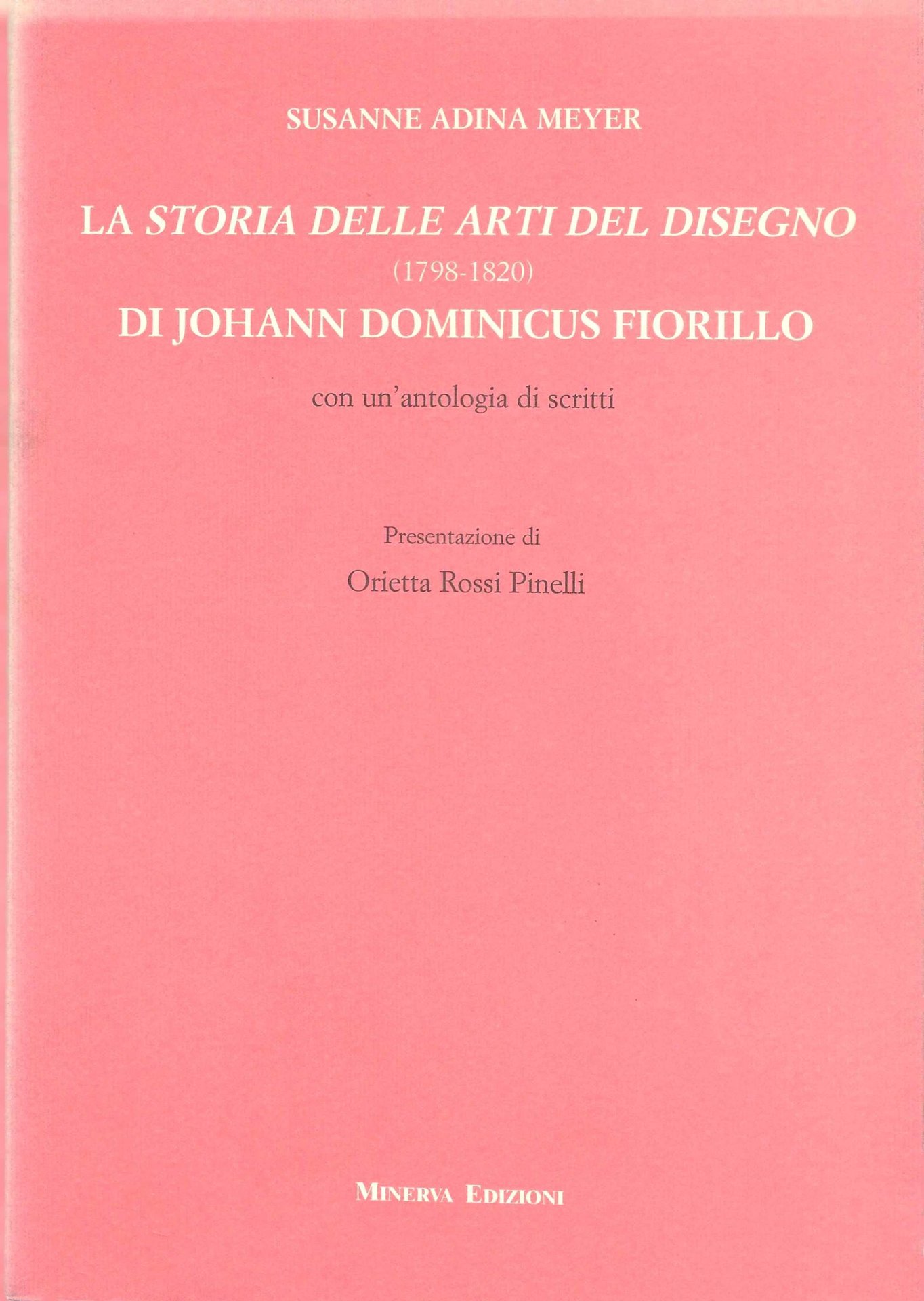 SUSANNE ADINA MEYER

LA STORIA DELLE ARTI DEL DISEGNO
(1798-1820)
DI JOHANN DOMINICUS FIORILLO

con un'antologia di scritti

Presentazione di
Orietta Rossi Pinelli

MINERVA EDIZIONI